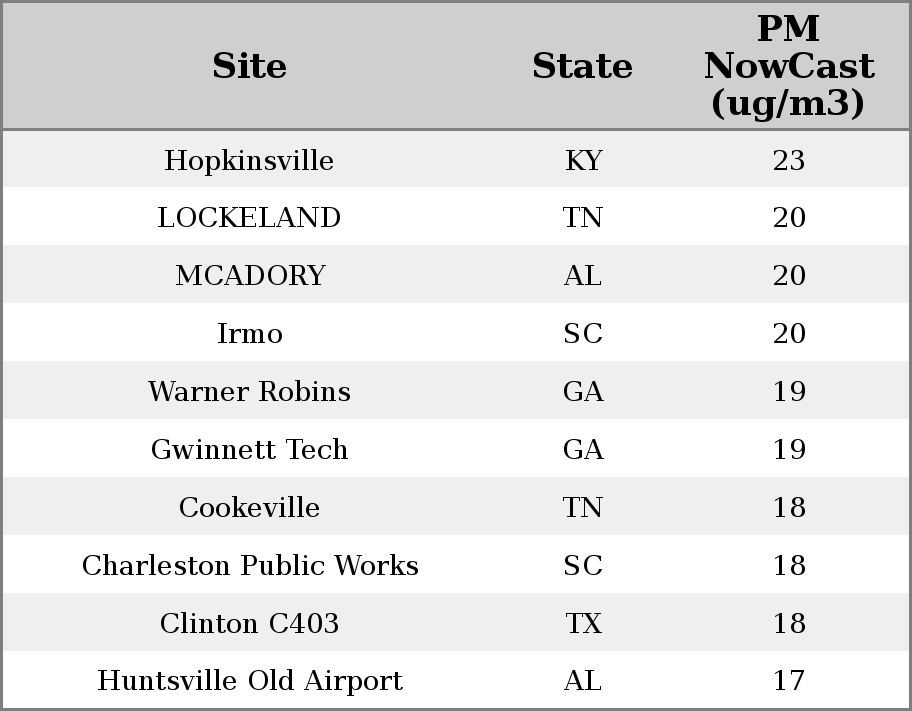 | Site | State | PM NowCast (ug/m3) |
|---|---|---|
| Hopkinsville | KY | 23 |
| LOCKELAND | TN | 20 |
| MCADORY | AL | 20 |
| Irmo | SC | 20 |
| Warner Robins | GA | 19 |
| Gwinnett Tech | GA | 19 |
| Cookeville | TN | 18 |
| Charleston Public Works | SC | 18 |
| Clinton C403 | TX | 18 |
| Huntsville Old Airport | AL | 17 |